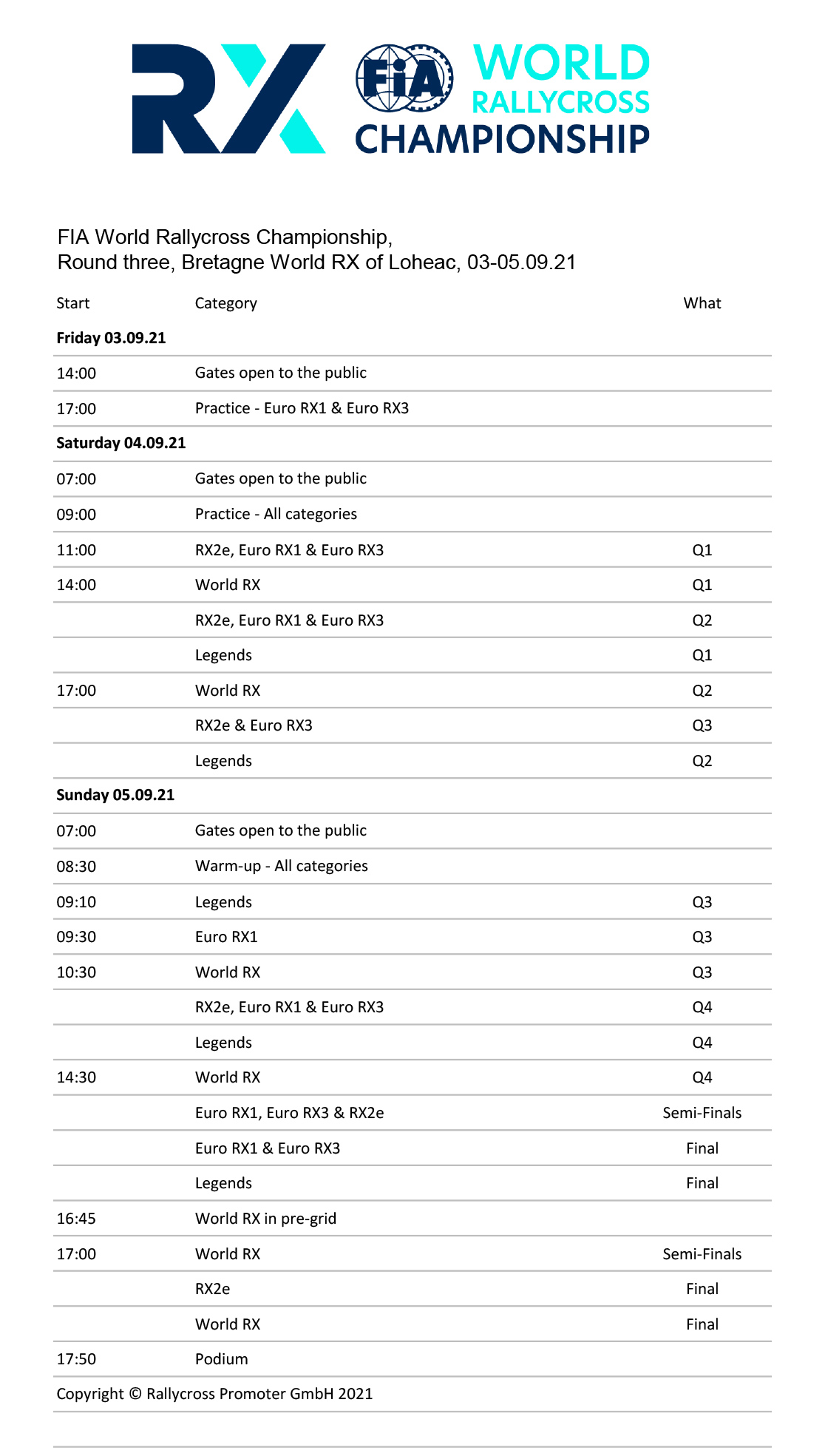 RX FIA WORLD RALLYCROSS CHAMPIONSHIP

FIA World Rallycross Championship,
Round three, Bretagne World RX of Loheac, 03-05.09.21

| Start | Category | What |
|---|---|---|
| **Friday 03.09.21** | | |
| 14:00 | Gates open to the public | |
| 17:00 | Practice - Euro RX1 & Euro RX3 | |
| **Saturday 04.09.21** | | |
| 07:00 | Gates open to the public | |
| 09:00 | Practice - All categories | |
| 11:00 | RX2e, Euro RX1 & Euro RX3 | Q1 |
| 14:00 | World RX | Q1 |
| | RX2e, Euro RX1 & Euro RX3 | Q2 |
| | Legends | Q1 |
| 17:00 | World RX | Q2 |
| | RX2e & Euro RX3 | Q3 |
| | Legends | Q2 |
| **Sunday 05.09.21** | | |
| 07:00 | Gates open to the public | |
| 08:30 | Warm-up - All categories | |
| 09:10 | Legends | Q3 |
| 09:30 | Euro RX1 | Q3 |
| 10:30 | World RX | Q3 |
| | RX2e, Euro RX1 & Euro RX3 | Q4 |
| | Legends | Q4 |
| 14:30 | World RX | Q4 |
| | Euro RX1, Euro RX3 & RX2e | Semi-Finals |
| | Euro RX1 & Euro RX3 | Final |
| | Legends | Final |
| 16:45 | World RX in pre-grid | |
| 17:00 | World RX | Semi-Finals |
| | RX2e | Final |
| | World RX | Final |
| 17:50 | Podium | |

Copyright © Rallycross Promoter GmbH 2021